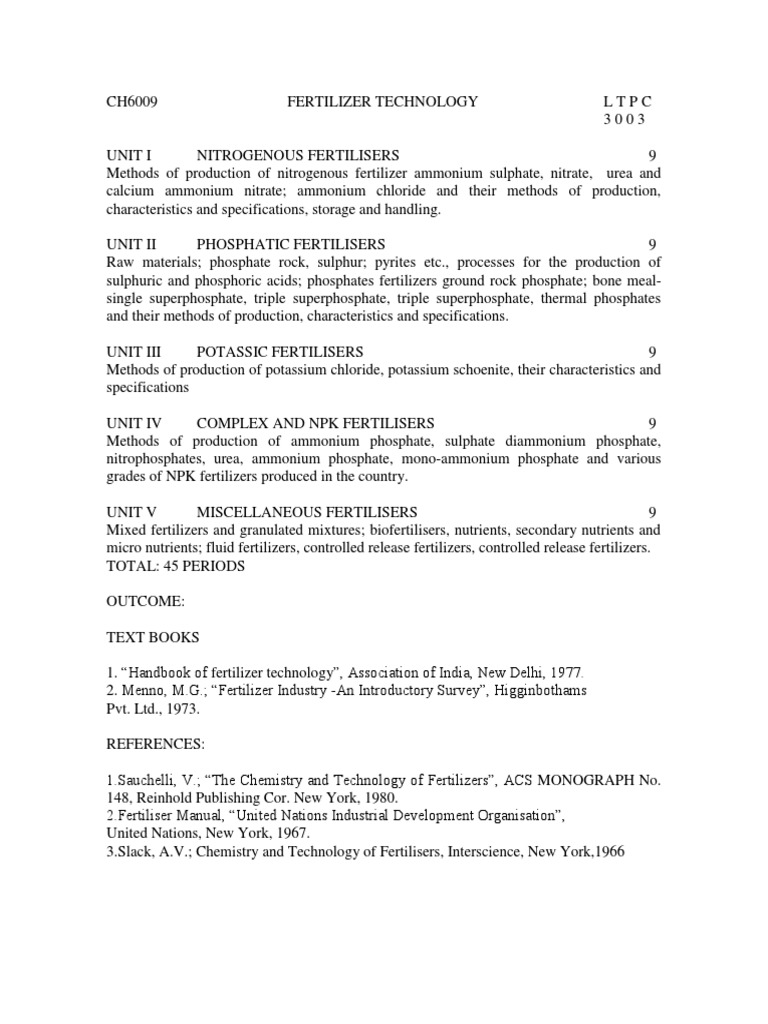 CH6009 FERTILIZER TECHNOLOGY L T P C
3 0 0 3

UNIT I NITROGENOUS FERTILISERS 9
Methods of production of nitrogenous fertilizer ammonium sulphate, nitrate, urea and calcium ammonium nitrate; ammonium chloride and their methods of production, characteristics and specifications, storage and handling.

UNIT II PHOSPHATIC FERTILISERS 9
Raw materials; phosphate rock, sulphur; pyrites etc., processes for the production of sulphuric and phosphoric acids; phosphates fertilizers ground rock phosphate; bone meal-single superphosphate, triple superphosphate, triple superphosphate, thermal phosphates and their methods of production, characteristics and specifications.

UNIT III POTASSIC FERTILISERS 9
Methods of production of potassium chloride, potassium schoenite, their characteristics and specifications

UNIT IV COMPLEX AND NPK FERTILISERS 9
Methods of production of ammonium phosphate, sulphate diammonium phosphate, nitrophosphates, urea, ammonium phosphate, mono-ammonium phosphate and various grades of NPK fertilizers produced in the country.

UNIT V MISCELLANEOUS FERTILISERS 9
Mixed fertilizers and granulated mixtures; biofertilisers, nutrients, secondary nutrients and micro nutrients; fluid fertilizers, controlled release fertilizers, controlled release fertilizers.
TOTAL: 45 PERIODS

OUTCOME:

TEXT BOOKS

1. “Handbook of fertilizer technology”, Association of India, New Delhi, 1977.
2. Menno, M.G.; “Fertilizer Industry -An Introductory Survey”, Higginbothams Pvt. Ltd., 1973.

REFERENCES:

1.Sauchelli, V.; “The Chemistry and Technology of Fertilizers”, ACS MONOGRAPH No. 148, Reinhold Publishing Cor. New York, 1980.
2.Fertiliser Manual, “United Nations Industrial Development Organisation”, United Nations, New York, 1967.
3.Slack, A.V.; Chemistry and Technology of Fertilisers, Interscience, New York,1966